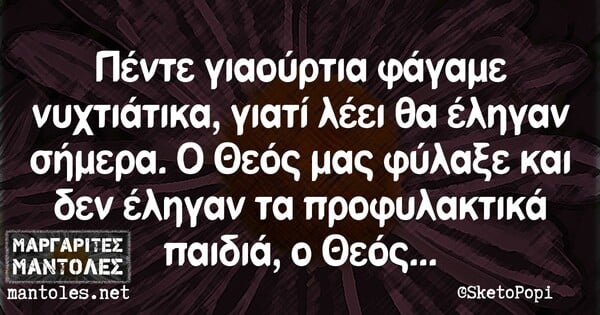 Πέντε γιαούρτια φάγαμε νυχτιάτικα, γιατί λέει θα έληγαν σήμερα. Ο Θεός μας φύλαξε και δεν έληγαν τα προφυλακτικά παιδιά, ο Θεός...

ΜΑΡΓΑΡΙΤΕΣ ΜΑΝΤΟΛΕΣ
mantoles.net

©SketoPopi